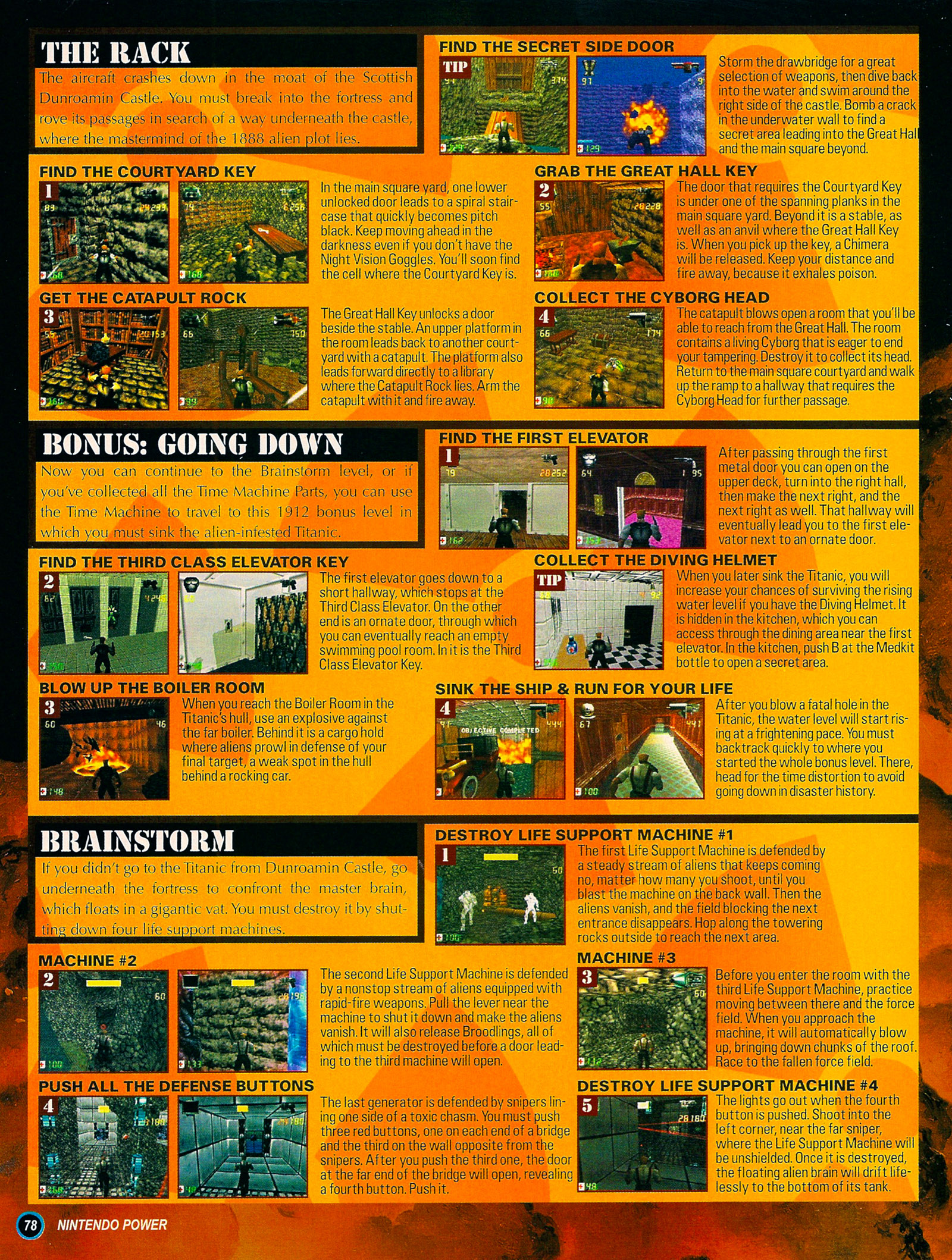 THE RACK

The aircraft crashes down in the moat of the Scottish Dunroamin Castle. You must break into the fortress and rove its passages in search of a way underneath the castle, where the mastermind of the 1888 alien plot lies.

FIND THE SECRET SIDE DOOR

TIP

Storm the drawbridge for a great selection of weapons, then dive back into the water and swim around the right side of the castle. Bomb a crack in the underwater wall to find a secret area leading into the Great Hall and the main square beyond.

FIND THE COURTYARD KEY

1

In the main square yard, one lower unlocked door leads to a spiral staircase that quickly becomes pitch black. Keep moving ahead in the darkness even if you don't have the Night Vision Goggles. You'll soon find the cell where the Courtyard Key is.

GRAB THE GREAT HALL KEY

2

The door that requires the Courtyard Key is under one of the spanning planks in the main square yard. Beyond it is a stable, as well as an anvil where the Great Hall Key is. When you pick up the key, a Chimera will be released. Keep your distance and fire away, because it exhales poison.

GET THE CATAPULT ROCK

3

The Great Hall Key unlocks a door beside the stable. An upper platform in the room leads back to another courtyard with a catapult. The platform also leads forward directly to a library where the Catapult Rock lies. Arm the catapult with it and fire away.

COLLECT THE CYBORG HEAD

4

The catapult blows open a room that you'll be able to reach from the Great Hall. The room contains a living Cyborg that is eager to end your tampering. Destroy it to collect its head. Return to the main square courtyard and walk up the ramp to a hallway that requires the Cyborg Head for further passage.

BONUS: GOING DOWN

Now you can continue to the Brainstorm level, or if you've collected all the Time Machine Parts, you can use the Time Machine to travel to this 1912 bonus level in which you must sink the alien-infested Titanic.

FIND THE FIRST ELEVATOR

1

After passing through the first metal door you can open on the upper deck, turn into the right hall, then make the next right, and the next right as well. That hallway will eventually lead you to the first elevator next to an ornate door.

FIND THE THIRD CLASS ELEVATOR KEY

2

The first elevator goes down to a short hallway, which stops at the Third Class Elevator. On the other end is an ornate door, through which you can eventually reach an empty swimming pool room. In it is the Third Class Elevator Key.

COLLECT THE DIVING HELMET

TIP

When you later sink the Titanic, you will increase your chances of surviving the rising water level if you have the Diving Helmet. It is hidden in the kitchen, which you can access through the dining area near the first elevator. In the kitchen, push B at the Medkit bottle to open a secret area.

BLOW UP THE BOILER ROOM

3

When you reach the Boiler Room in the Titanic's hull, use an explosive against the far boiler. Behind it is a cargo hold where aliens prowl in defense of your final target, a weak spot in the hull behind a rocking car.

SINK THE SHIP & RUN FOR YOUR LIFE

4

OBJECTIVE COMPLETED

After you blow a fatal hole in the Titanic, the water level will start rising at a frightening pace. You must backtrack quickly to where you started the whole bonus level. There, head for the time distortion to avoid going down in disaster history.

BRAINSTORM

If you didn't go to the Titanic from Dunroamin Castle, go underneath the fortress to confront the master brain, which floats in a gigantic vat. You must destroy it by shutting down four life support machines.

DESTROY LIFE SUPPORT MACHINE #1

1

The first Life Support Machine is defended by a steady stream of aliens that keeps coming no, matter how many you shoot, until you blast the machine on the back wall. Then the aliens vanish, and the field blocking the next entrance disappears. Hop along the towering rocks outside to reach the next area.

MACHINE #2

2

The second Life Support Machine is defended by a nonstop stream of aliens equipped with rapid-fire weapons. Pull the lever near the machine to shut it down and make the aliens vanish. It will also release Broodlings, all of which must be destroyed before a door leading to the third machine will open.

MACHINE #3

3

Before you enter the room with the third Life Support Machine, practice moving between there and the force field. When you approach the machine, it will automatically blow up, bringing down chunks of the roof. Race to the fallen force field.

PUSH ALL THE DEFENSE BUTTONS

4

The last generator is defended by snipers lining one side of a toxic chasm. You must push three red buttons, one on each end of a bridge and the third on the wall opposite from the snipers. After you push the third one, the door at the far end of the bridge will open, revealing a fourth button. Push it.

DESTROY LIFE SUPPORT MACHINE #4

5

The lights go out when the fourth button is pushed. Shoot into the left corner, near the far sniper, where the Life Support Machine will be unshielded. Once it is destroyed, the floating alien brain will drift lifelessly to the bottom of its tank.

78 NINTENDO POWER